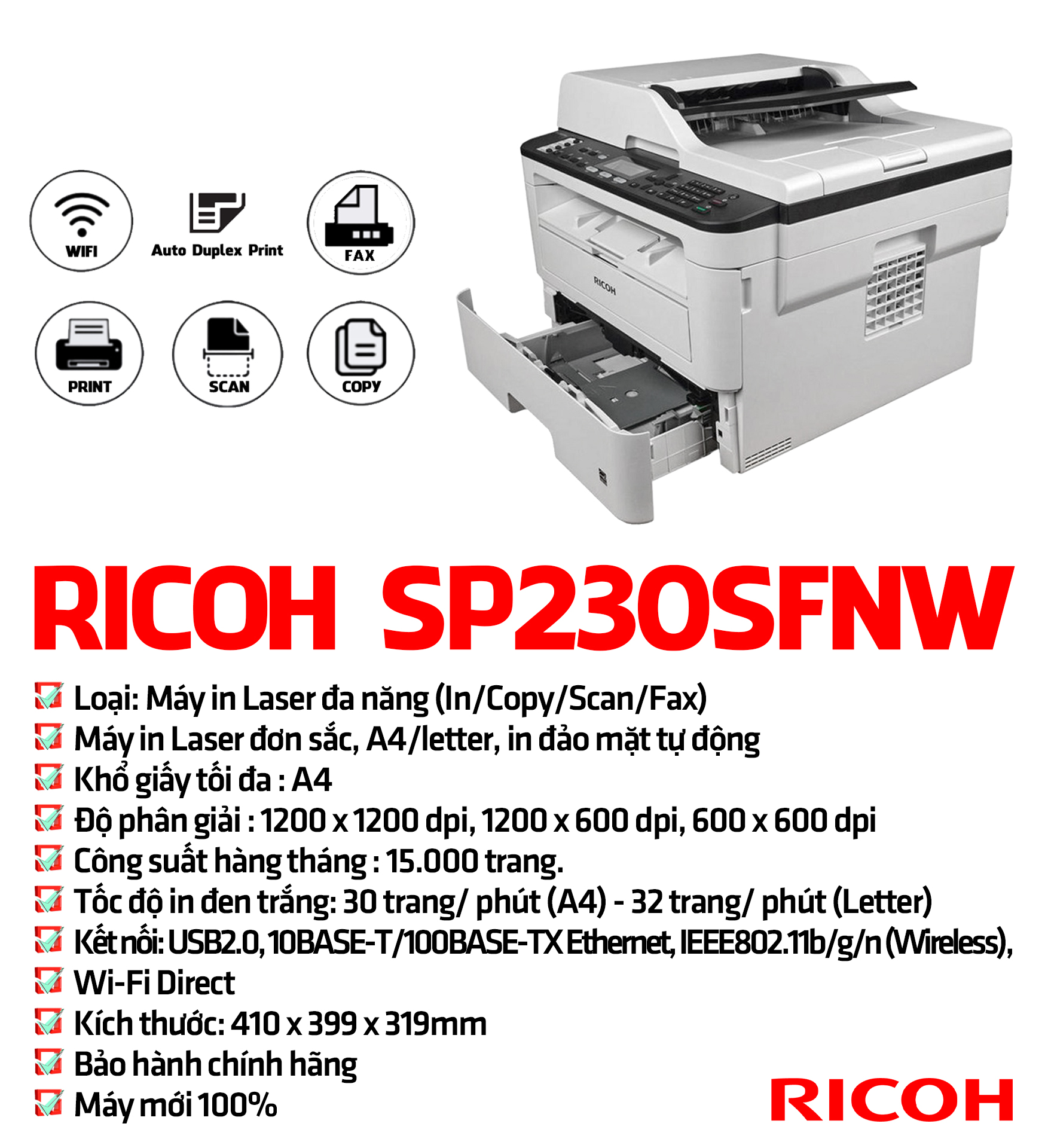 WIFI

Auto Duplex Print

FAX

PRINT

SCAN

COPY

RICOH

RICOH SP230SFNW

☑ Loại: Máy in Laser đa năng (In/Copy/Scan/Fax)
☑ Máy in Laser đơn sắc, A4/letter, in đảo mặt tự động
☑ Khổ giấy tối đa : A4
☑ Độ phân giải : 1200 x 1200 dpi, 1200 x 600 dpi, 600 x 600 dpi
☑ Công suất hàng tháng : 15.000 trang.
☑ Tốc độ in đen trắng: 30 trang/ phút (A4) - 32 trang/ phút (Letter)
☑ Kết nối: USB2.0, 10BASE-T/100BASE-TX Ethernet, IEEE802.11b/g/n (Wireless),
☑ Wi-Fi Direct
☑ Kích thước: 410 x 399 x 319mm
☑ Bảo hành chính hãng
☑ Máy mới 100%

RICOH